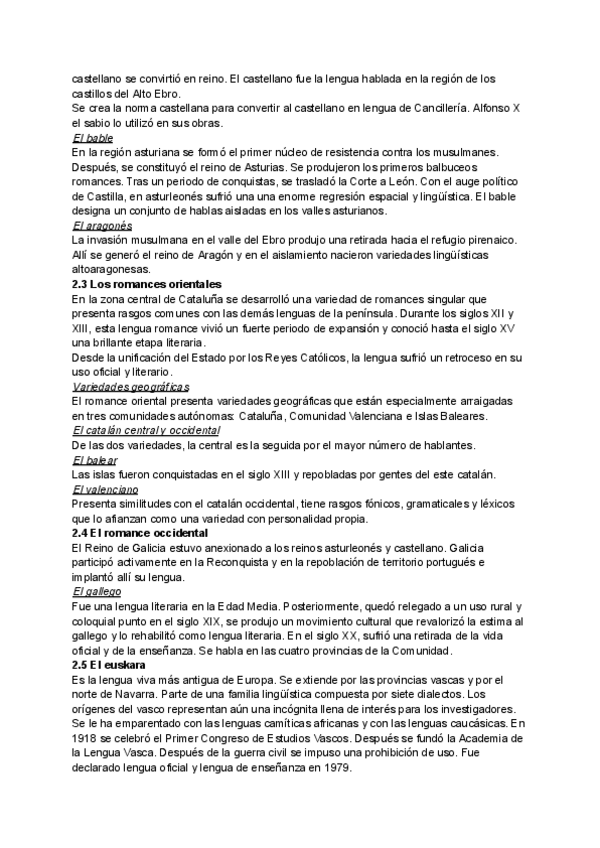 castellano se convirtió en reino. El castellano fue la lengua hablada en la región de los castillos del Alto Ebro.
Se crea la norma castellana para convertir al castellano en lengua de Cancillería. Alfonso X el sabio lo utilizó en sus obras.
El bable
En la región asturiana se formó el primer núcleo de resistencia contra los musulmanes. Después, se constituyó el reino de Asturias. Se produjeron los primeros balbuceos romances. Tras un periodo de conquistas, se trasladó la Corte a León. Con el auge político de Castilla, en asturleonés sufrió una una enorme regresión espacial y lingüística. El bable designa un conjunto de hablas aisladas en los valles asturianos.
El aragonés
La invasión musulmana en el valle del Ebro produjo una retirada hacia el refugio pirenaico. Allí se generó el reino de Aragón y en el aislamiento nacieron variedades lingüísticas altoaragonesas.
2.3 Los romances orientales
En la zona central de Cataluña se desarrolló una variedad de romances singular que presenta rasgos comunes con las demás lenguas de la península. Durante los siglos XII y XIII, esta lengua romance vivió un fuerte periodo de expansión y conoció hasta el siglo XV una brillante etapa literaria.
Desde la unificación del Estado por los Reyes Católicos, la lengua sufrió un retroceso en su uso oficial y literario.
Variedades geográficas
El romance oriental presenta variedades geográficas que están especialmente arraigadas en tres comunidades autónomas: Cataluña, Comunidad Valenciana e Islas Baleares.
El catalán central y occidental
De las dos variedades, la central es la seguida por el mayor número de hablantes.
El balear
Las islas fueron conquistadas en el siglo XIII y repobladas por gentes del este catalán.
El valenciano
Presenta similitudes con el catalán occidental, tiene rasgos fónicos, gramaticales y léxicos que lo afianzan como una variedad con personalidad propia.
2.4 El romance occidental
El Reino de Galicia estuvo anexionado a los reinos asturleonés y castellano. Galicia participó activamente en la Reconquista y en la repoblación de territorio portugués e implantó allí su lengua.
El gallego
Fue una lengua literaria en la Edad Media. Posteriormente, quedó relegado a un uso rural y coloquial punto en el siglo XIX, se produjo un movimiento cultural que revalorizó la estima al gallego y lo rehabilitó como lengua literaria. En el siglo XX, sufrió una retirada de la vida oficial y de la enseñanza. Se habla en las cuatro provincias de la Comunidad.
2.5 El euskara
Es la lengua viva más antigua de Europa. Se extiende por las provincias vascas y por el norte de Navarra. Parte de una familia lingüística compuesta por siete dialectos. Los orígenes del vasco representan aún una incógnita llena de interés para los investigadores. Se le ha emparentado con las lenguas camíticas africanas y con las lenguas caucásicas. En 1918 se celebró el Primer Congreso de Estudios Vascos. Después se fundó la Academia de la Lengua Vasca. Después de la guerra civil se impuso una prohibición de uso. Fue declarado lengua oficial y lengua de enseñanza en 1979.